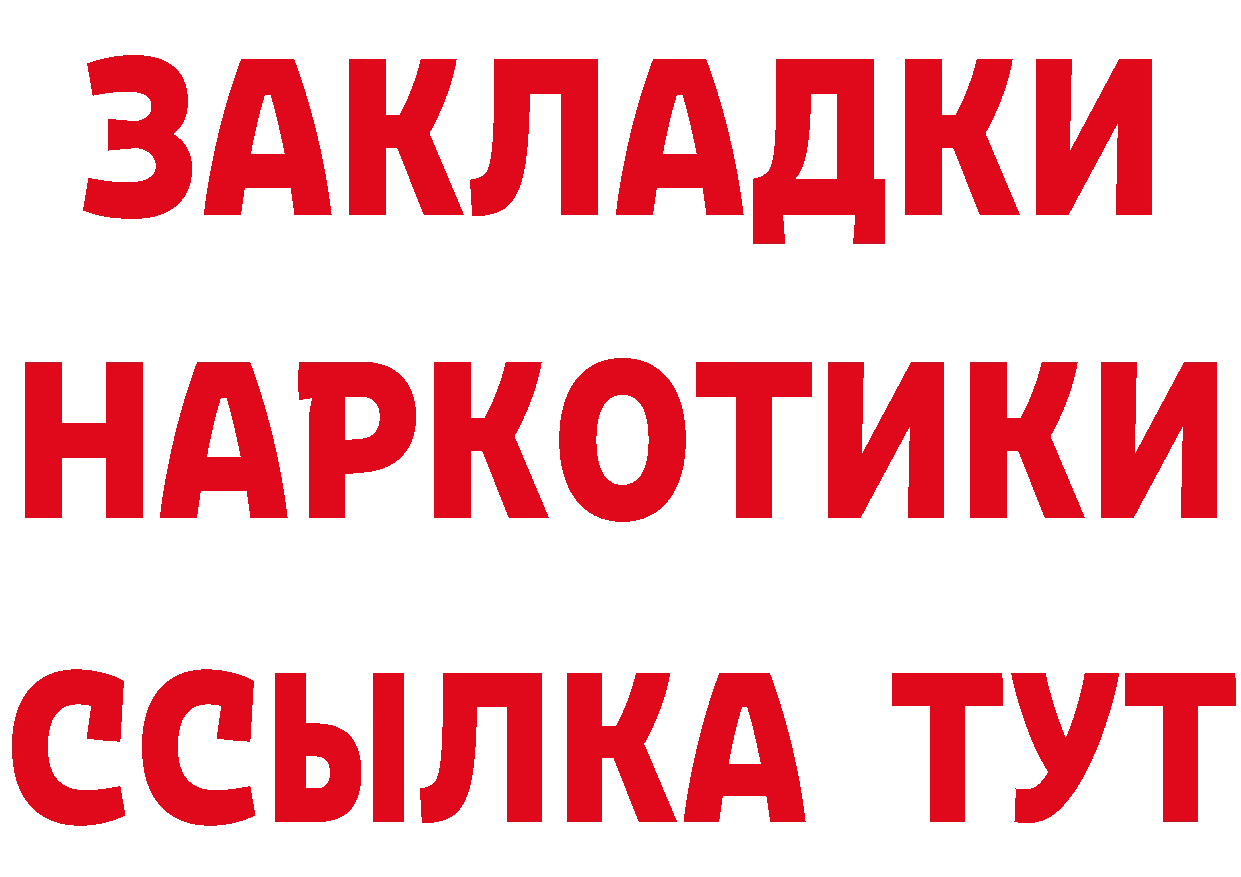 ЗАКЛАДКИ
НАРКОТИКИ
ССЫЛКА ТУТ